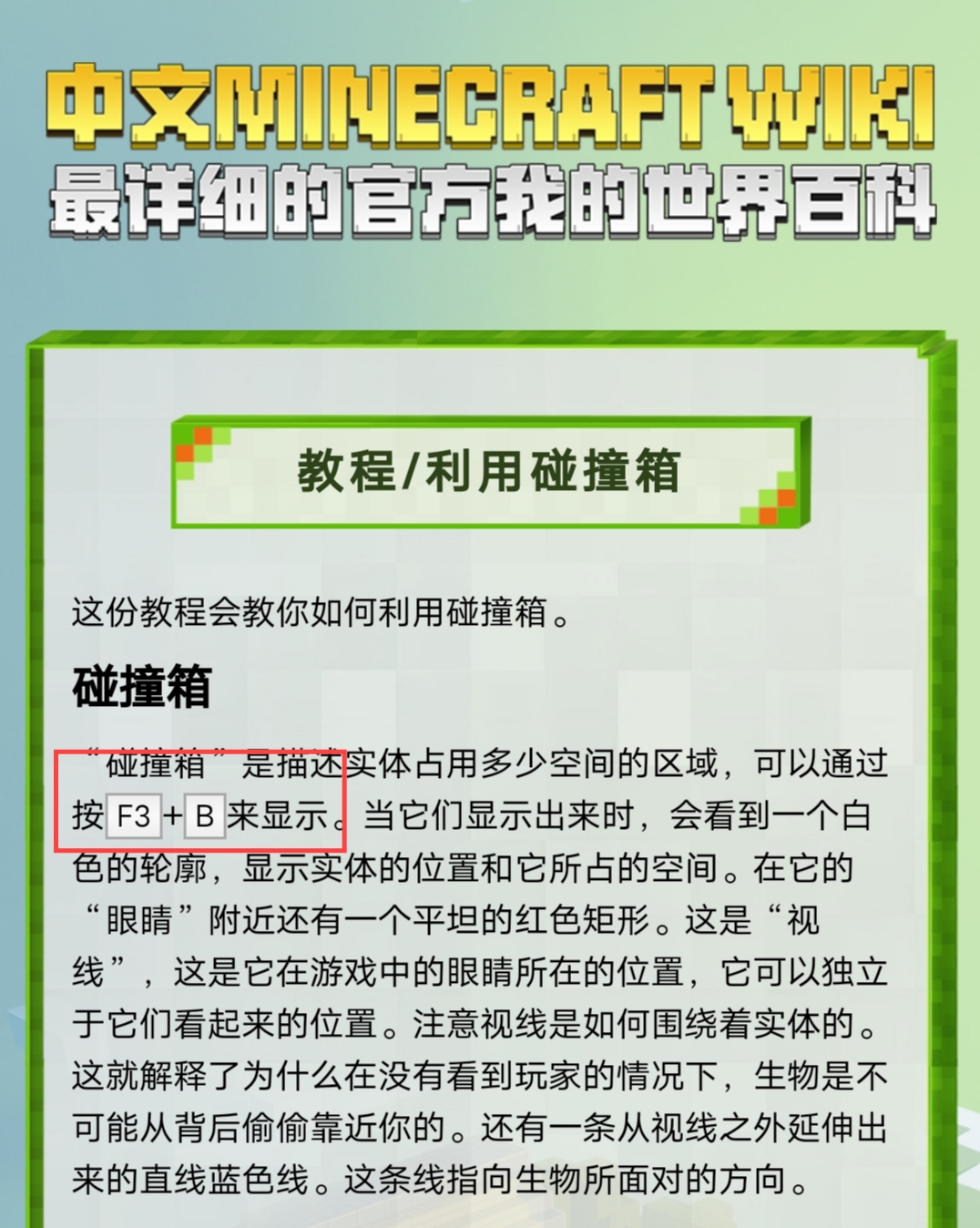 中文MINECRAFT WIKI
最详细的官方我的世界百科

教程/利用碰撞箱

这份教程会教你如何利用碰撞箱。

碰撞箱

“碰撞箱”是描述实体占用多少空间的区域，可以通过按 F3 + B 来显示。当它们显示出来时，会看到一个白色的轮廓，显示实体的位置和它所占的空间。在它的“眼睛”附近还有一个平坦的红色矩形。这是“视线”，这是它在游戏中的眼睛所在的位置，它可以独立于它们看起来的位置。注意视线是如何围绕着实体的。这就解释了为什么在没有看到玩家的情况下，生物是不可能从背后偷偷靠近你的。还有一条从视线之外延伸出来的直线蓝色线。这条线指向生物所面对的方向。